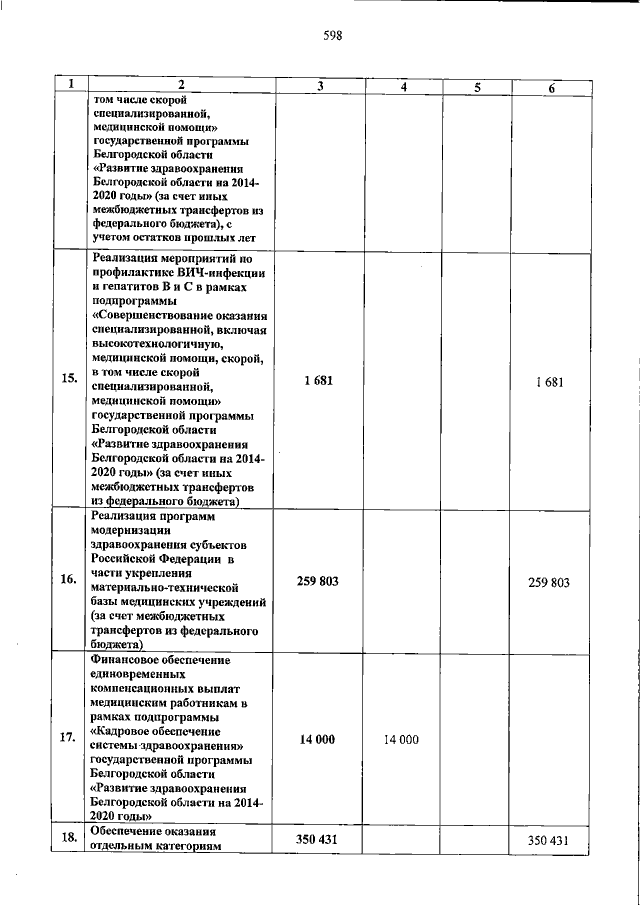 598

| 1 | 2 | 3 | 4 | 5 | 6 |
|---|---|---|---|---|---|
| | том числе скорой специализированной, медицинской помощи» государственной программы Белгородской области «Развитие здравоохранения Белгородской области на 2014-2020 годы» (за счет иных межбюджетных трансфертов из федерального бюджета), с учетом остатков прошлых лет | | | | |
| 15. | Реализация мероприятий по профилактике ВИЧ-инфекции и гепатитов В и С в рамках подпрограммы «Совершенствование оказания специализированной, включая высокотехнологичную, медицинской помощи, скорой, в том числе скорой специализированной, медицинской помощи» государственной программы Белгородской области «Развитие здравоохранения Белгородской области на 2014-2020 годы» (за счет иных межбюджетных трансфертов из федерального бюджета) | 1 681 | | | 1 681 |
| 16. | Реализация программ модернизации здравоохранения субъектов Российской Федерации в части укрепления материально-технической базы медицинских учреждений (за счет межбюджетных трансфертов из федерального бюджета) | 259 803 | | | 259 803 |
| 17. | Финансовое обеспечение единовременных компенсационных выплат медицинским работникам в рамках подпрограммы «Кадровое обеспечение системы здравоохранения» государственной программы Белгородской области «Развитие здравоохранения Белгородской области на 2014-2020 годы» | 14 000 | 14 000 | | |
| 18. | Обеспечение оказания отдельным категориям | 350 431 | | | 350 431 |